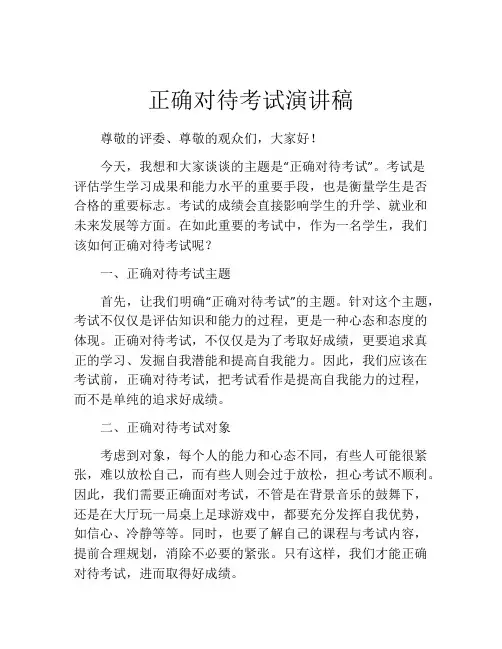 正确对待考试演讲稿

尊敬的评委、尊敬的观众们，大家好！

今天，我想和大家谈谈的主题是“正确对待考试”。考试是评估学生学习成果和能力水平的重要手段，也是衡量学生是否合格的重要标志。考试的成绩会直接影响学生的升学、就业和未来发展等方面。在如此重要的考试中，作为一名学生，我们该如何正确对待考试呢？

一、正确对待考试主题

首先，让我们明确“正确对待考试”的主题。针对这个主题，考试不仅仅是评估知识和能力的过程，更是一种心态和态度的体现。正确对待考试，不仅仅是为了考取好成绩，更要追求真正的学习、发掘自我潜能和提高自我能力。因此，我们应该在考试前，正确对待考试，把考试看作是提高自我能力的过程，而不是单纯的追求好成绩。

二、正确对待考试对象

考虑到对象，每个人的能力和心态不同，有些人可能很紧张，难以放松自己，而有些人则会过于放松，担心考试不顺利。因此，我们需要正确面对考试，不管是在背景音乐的鼓舞下，还是在大厅玩一局桌上足球游戏中，都要充分发挥自我优势，如信心、冷静等等。同时，也要了解自己的课程与考试内容，提前合理规划，消除不必要的紧张。只有这样，我们才能正确对待考试，进而取得好成绩。